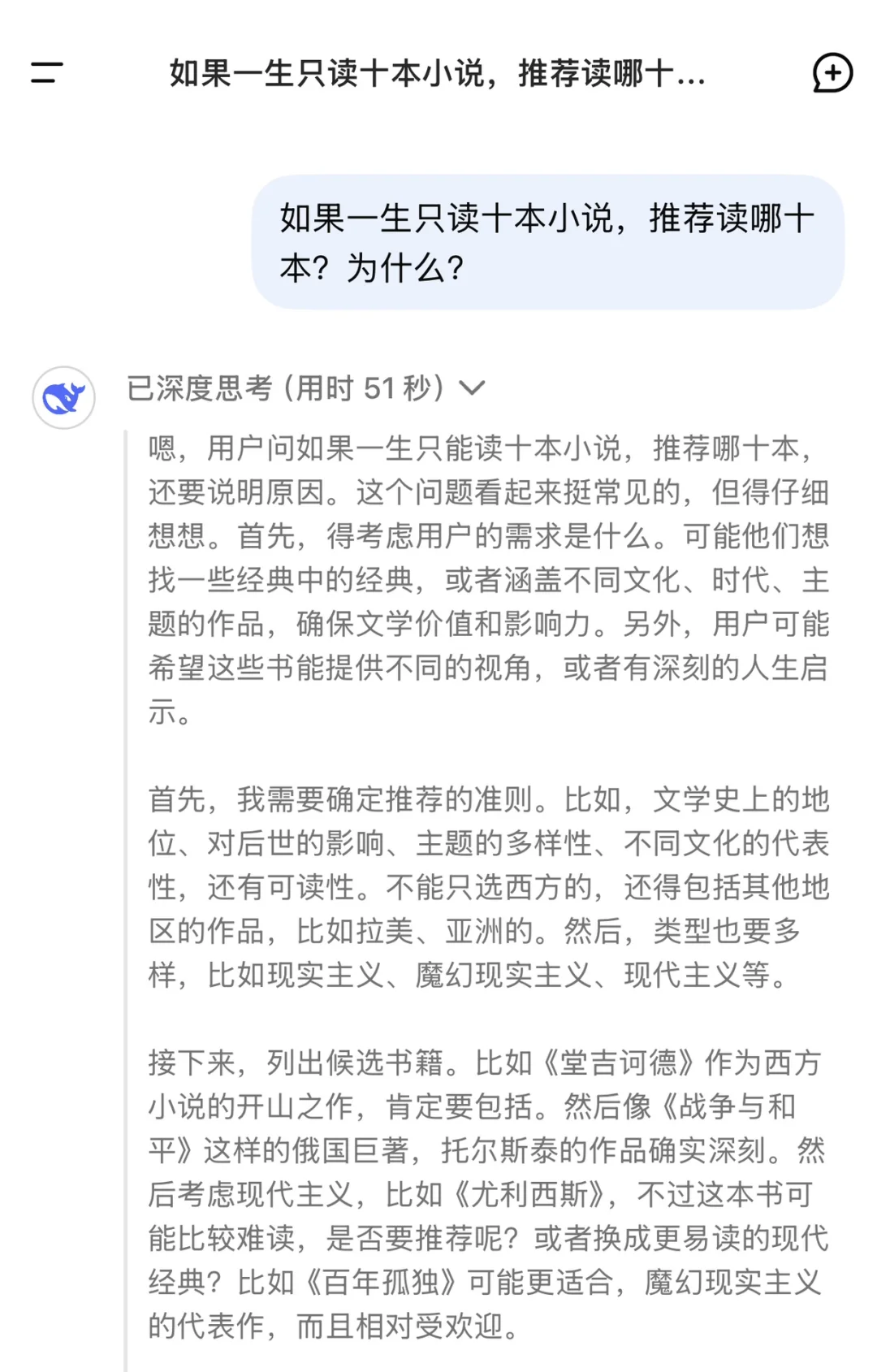 如果一生只读十本小说，推荐读哪十...

如果一生只读十本小说，推荐读哪十本？为什么？

已深度思考（用时 51 秒）

嗯，用户问如果一生只能读十本小说，推荐哪十本，还要说明原因。这个问题看起来挺常见的，但得仔细想想。首先，得考虑用户的需求是什么。可能他们想找一些经典中的经典，或者涵盖不同文化、时代、主题的作品，确保文学价值和影响力。另外，用户可能希望这些书能提供不同的视角，或者有深刻的人生启示。

首先，我需要确定推荐的准则。比如，文学史上的地位、对后世的影响、主题的多样性、不同文化的代表性，还有可读性。不能只选西方的，还得包括其他地区的作品，比如拉美、亚洲的。然后，类型也要多样，比如现实主义、魔幻现实主义、现代主义等。

接下来，列出候选书籍。比如《堂吉诃德》作为西方小说的开山之作，肯定要包括。然后像《战争与和平》这样的俄国巨著，托尔斯泰的作品确实深刻。然后考虑现代主义，比如《尤利西斯》，不过这本书可能比较难读，是否要推荐呢？或者换成更易读的现代经典？比如《百年孤独》可能更适合，魔幻现实主义的代表作，而且相对受欢迎。